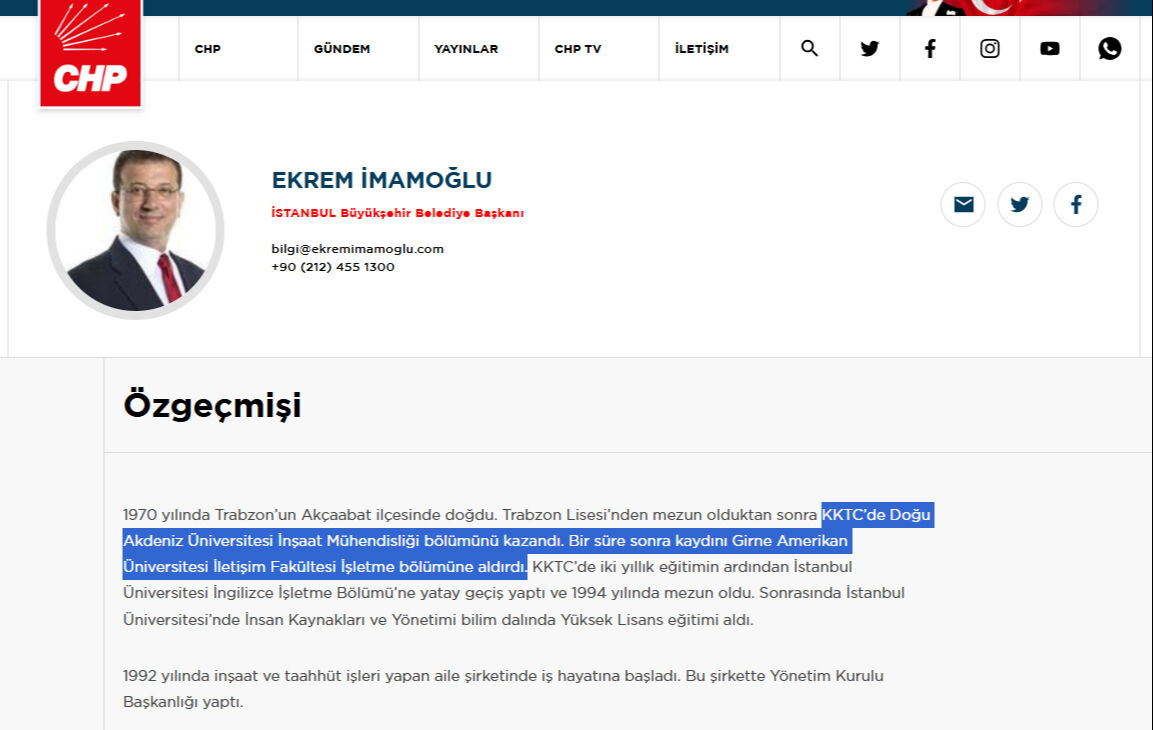 CHP

CHP GÜNDEM YAYINLAR CHP TV İLETİŞİM

EKREM İMAMOĞLU

İSTANBUL Büyükşehir Belediye Başkanı

bilgi@ekremimamoglu.com
+90 (212) 455 1300

Özgeçmişi

1970 yılında Trabzon'un Akçaabat ilçesinde doğdu. Trabzon Lisesi'nden mezun olduktan sonra KKTC'de Doğu Akdeniz Üniversitesi İnşaat Mühendisliği bölümünü kazandı. Bir süre sonra kaydını Girne Amerikan Üniversitesi İletişim Fakültesi İşletme bölümüne aldırdı. KKTC'de iki yıllık eğitimin ardından İstanbul Üniversitesi İngilizce İşletme Bölümü'ne yatay geçiş yaptı ve 1994 yılında mezun oldu. Sonrasında İstanbul Üniversitesi'nde İnsan Kaynakları ve Yönetimi bilim dalında Yüksek Lisans eğitimi aldı.

1992 yılında inşaat ve taahhüt işleri yapan aile şirketinde iş hayatına başladı. Bu şirkette Yönetim Kurulu Başkanlığı yaptı.